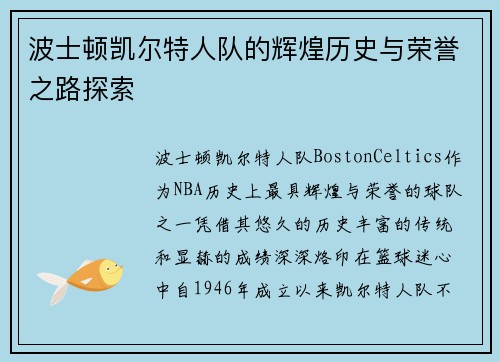 波士顿凯尔特人队的辉煌历史与荣誉之路探索

波士顿凯尔特人队BostonCeltics作为NBA历史上最具辉煌与荣誉的球队之一凭借其悠久的历史丰富的传统和显赫的成绩深深烙印在篮球迷心中自1946年成立以来凯尔特人队不